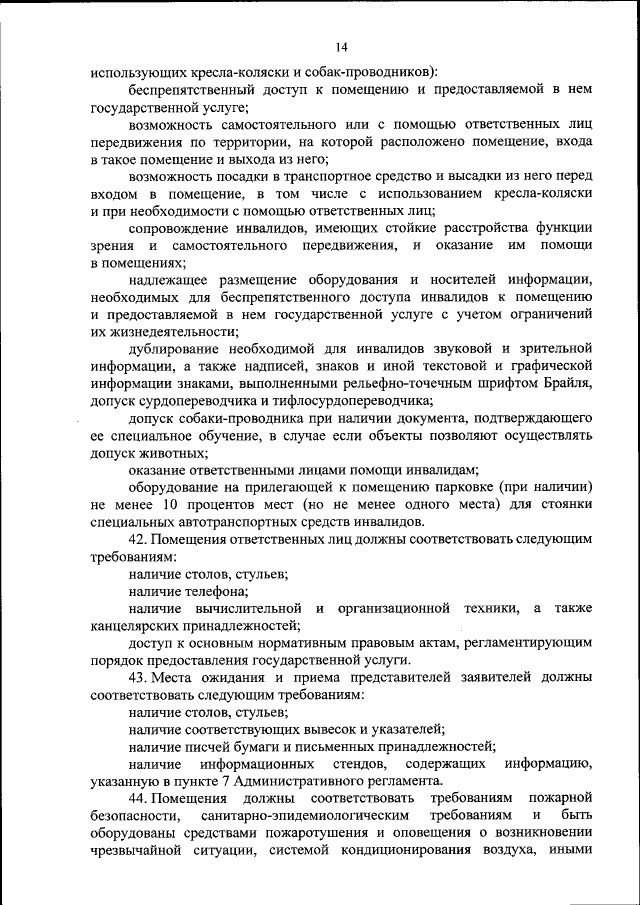 14

использующих кресла-коляски и собак-проводников):

беспрепятственный доступ к помещению и предоставляемой в нем государственной услуге;

возможность самостоятельного или с помощью ответственных лиц передвижения по территории, на которой расположено помещение, входа в такое помещение и выхода из него;

возможность посадки в транспортное средство и высадки из него перед входом в помещение, в том числе с использованием кресла-коляски и при необходимости с помощью ответственных лиц;

сопровождение инвалидов, имеющих стойкие расстройства функции зрения и самостоятельного передвижения, и оказание им помощи в помещениях;

надлежащее размещение оборудования и носителей информации, необходимых для беспрепятственного доступа инвалидов к помещению и предоставляемой в нем государственной услуге с учетом ограничений их жизнедеятельности;

дублирование необходимой для инвалидов звуковой и зрительной информации, а также надписей, знаков и иной текстовой и графической информации знаками, выполненными рельефно-точечным шрифтом Брайля, допуск сурдопереводчика и тифлосурдопереводчика;

допуск собаки-проводника при наличии документа, подтверждающего ее специальное обучение, в случае если объекты позволяют осуществлять допуск животных;

оказание ответственными лицами помощи инвалидам;

оборудование на прилегающей к помещению парковке (при наличии) не менее 10 процентов мест (но не менее одного места) для стоянки специальных автотранспортных средств инвалидов.

42. Помещения ответственных лиц должны соответствовать следующим требованиям:

наличие столов, стульев;

наличие телефона;

наличие вычислительной и организационной техники, а также канцелярских принадлежностей;

доступ к основным нормативным правовым актам, регламентирующим порядок предоставления государственной услуги.

43. Места ожидания и приема представителей заявителей должны соответствовать следующим требованиям:

наличие столов, стульев;

наличие соответствующих вывесок и указателей;

наличие писчей бумаги и письменных принадлежностей;

наличие информационных стендов, содержащих информацию, указанную в пункте 7 Административного регламента.

44. Помещения должны соответствовать требованиям пожарной безопасности, санитарно-эпидемиологическим требованиям и быть оборудованы средствами пожаротушения и оповещения о возникновении чрезвычайной ситуации, системой кондиционирования воздуха, иными